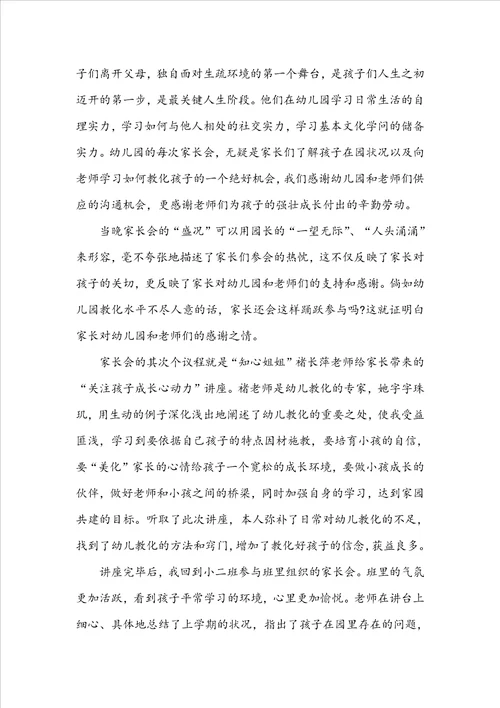 子们离开父母，独自面对生疏环境的第一个舞台，是孩子们人生之初迈开的第一步，是最关键人生阶段。他们在幼儿园学习日常生活的自理实力，学习如何与他人相处的社交实力，学习基本文化学问的储备实力。幼儿园的每次家长会，无疑是家长们了解孩子在园状况以及向老师学习如何教化孩子的一个绝好机会，我们感谢幼儿园和老师们供应的沟通机会，更感谢老师们为孩子的强壮成长付出的辛勤劳动。

当晚家长会的“盛况”可以用园长的“一望无际”、“人头涌涌”来形容，毫不夸张地描述了家长们参会的热忱，这不仅反映了家长对孩子的关切，更反映了家长对幼儿园和老师们的支持和感谢。倘如幼儿园教化水平不尽人意的话，家长还会这样踊跃参与吗?这就证明白家长对幼儿园和老师们的感谢之情。

家长会的其次个议程就是“知心姐姐”褚长萍老师给家长带来的“关注孩子成长心动力”讲座。褚老师是幼儿教化的专家，她字字珠玑，用生动的例子深化浅出地阐述了幼儿教化的重要之处，使我受益匪浅，学习到要依据自己孩子的特点因材施教，要培育小孩的自信，要“美化”家长的心情给孩子一个宽松的成长环境，要做小孩成长的伙伴，做好老师和小孩之间的桥梁，同时加强自身的学习，达到家园共建的目标。听取了此次讲座，本人弥补了日常对幼儿教化的不足，找到了幼儿教化的方法和窍门，增加了教化好孩子的信念，获益良多。

讲座完毕后，我回到小二班参与班里组织的家长会。班里的气氛更加活跃，看到孩子平常学习的环境，心里更加愉悦。老师在讲台上细心、具体地总结了上学期的状况，指出了孩子在园里存在的问题，